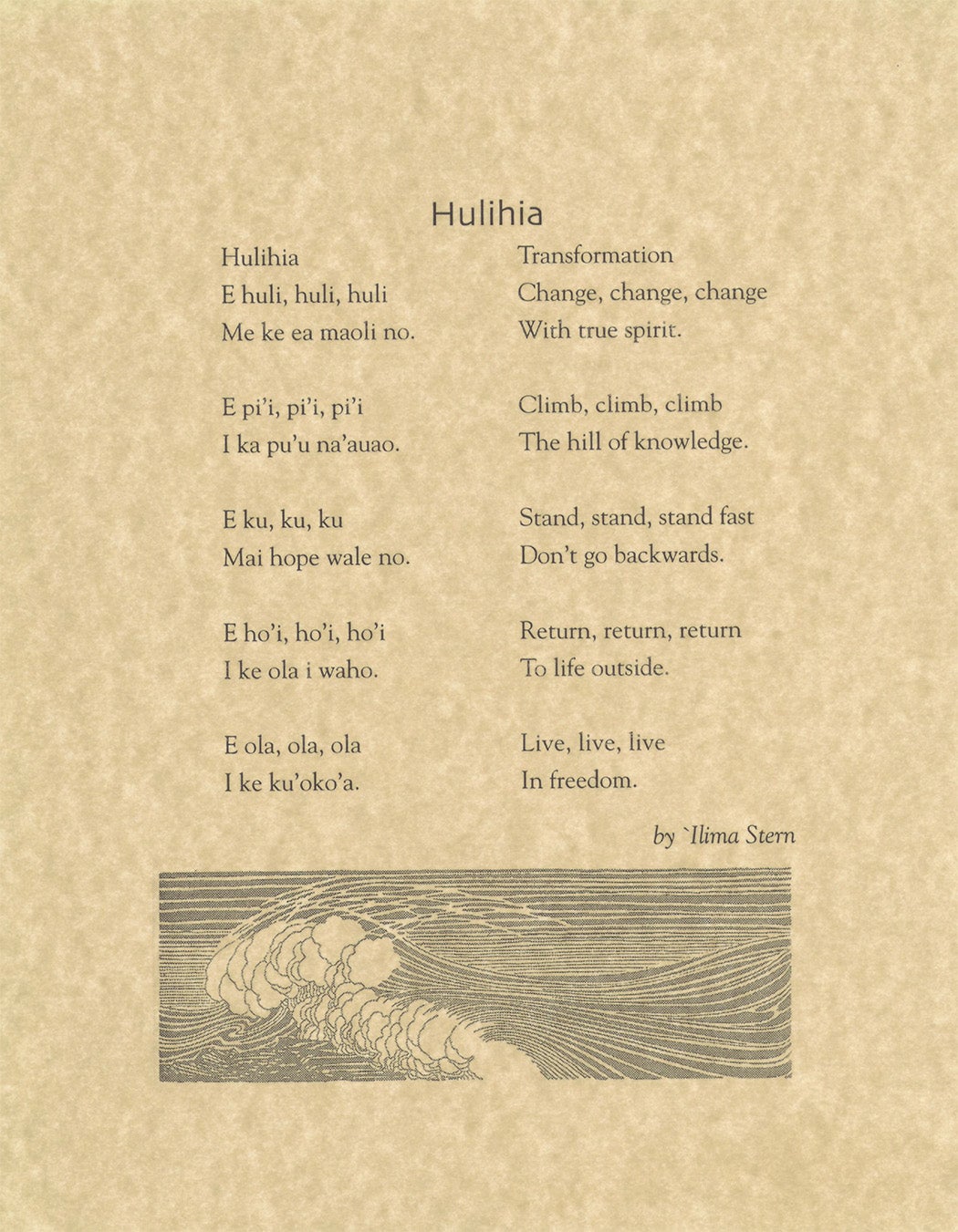 Hulihia

Hulihia
E huli, huli, huli
Me ke ea maoli no.

E pi'i, pi'i, pi'i
I ka pu'u na'auao.

E ku, ku, ku
Mai hope wale no.

E ho'i, ho'i, ho'i
I ke ola i waho.

E ola, ola, ola
I ke ku'oko'a.

Transformation
Change, change, change
With true spirit.

Climb, climb, climb
The hill of knowledge.

Stand, stand, stand fast
Don't go backwards.

Return, return, return
To life outside.

Live, live, live
In freedom.

by `Ilima Stern